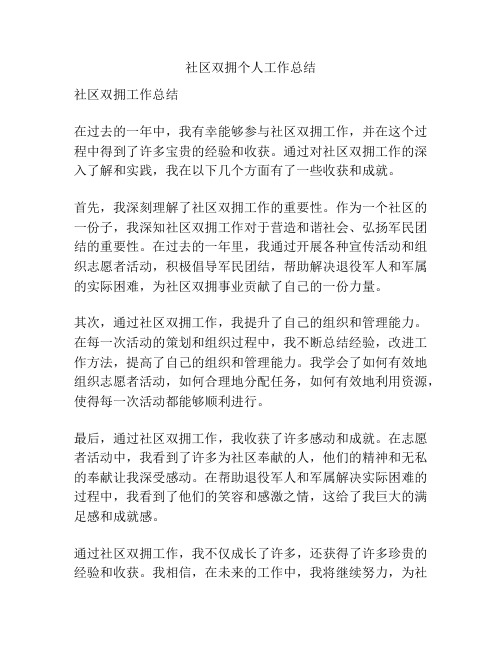 社区双拥个人工作总结

社区双拥工作总结

在过去的一年中，我有幸能够参与社区双拥工作，并在这个过程中得到了许多宝贵的经验和收获。通过对社区双拥工作的深入了解和实践，我在以下几个方面有了一些收获和成就。

首先，我深刻理解了社区双拥工作的重要性。作为一个社区的一份子，我深知社区双拥工作对于营造和谐社会、弘扬军民团结的重要性。在过去的一年里，我通过开展各种宣传活动和组织志愿者活动，积极倡导军民团结，帮助解决退役军人和军属的实际困难，为社区双拥事业贡献了自己的一份力量。

其次，通过社区双拥工作，我提升了自己的组织和管理能力。在每一次活动的策划和组织过程中，我不断总结经验，改进工作方法，提高了自己的组织和管理能力。我学会了如何有效地组织志愿者活动，如何合理地分配任务，如何有效地利用资源，使得每一次活动都能够顺利进行。

最后，通过社区双拥工作，我收获了许多感动和成就。在志愿者活动中，我看到了许多为社区奉献的人，他们的精神和无私的奉献让我深受感动。在帮助退役军人和军属解决实际困难的过程中，我看到了他们的笑容和感激之情，这给了我巨大的满足感和成就感。

通过社区双拥工作，我不仅成长了许多，还获得了许多珍贵的经验和收获。我相信，在未来的工作中，我将继续努力，为社